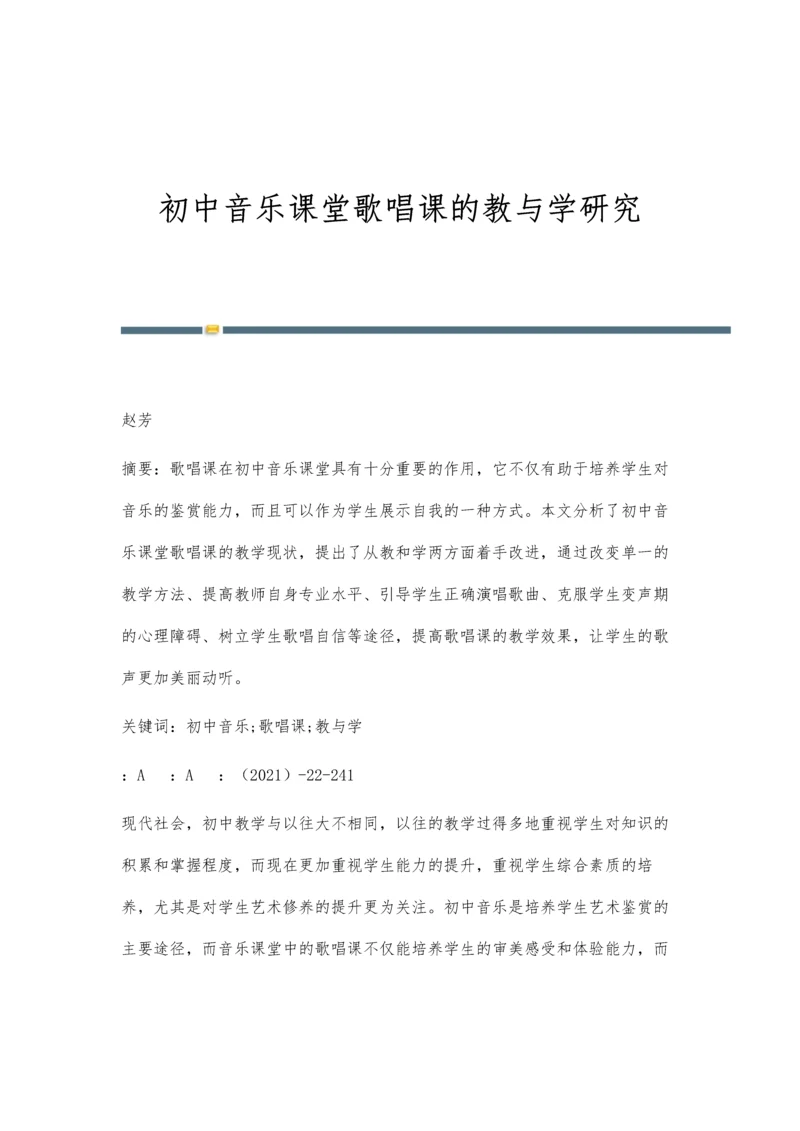 初中音乐课堂歌唱课的教与学研究

赵芳

摘要：歌唱课在初中音乐课堂具有十分重要的作用，它不仅有助于培养学生对音乐的鉴赏能力，而且可以作为学生展示自我的一种方式。本文分析了初中音乐课堂歌唱课的教学现状，提出了从教和学两方面着手改进，通过改变单一的教学方法、提高教师自身专业水平、引导学生正确演唱歌曲、克服学生变声期的心理障碍、树立学生歌唱自信等途径，提高歌唱课的教学效果，让学生的歌声更加美丽动听。

关键词：初中音乐;歌唱课;教与学

：A　：A　：（2021）-22-241

现代社会，初中教学与以往大不相同，以往的教学过得多地重视学生对知识的积累和掌握程度，而现在更加重视学生能力的提升，重视学生综合素质的培养，尤其是对学生艺术修养的提升更为关注。初中音乐是培养学生艺术鉴赏的主要途径，而音乐课堂中的歌唱课不仅能培养学生的审美感受和体验能力，而